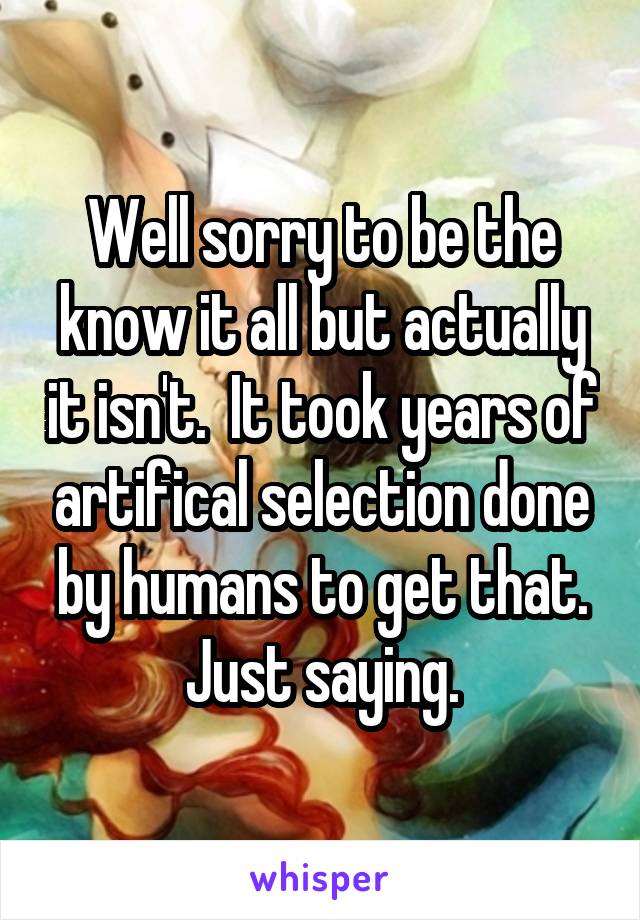 Well sorry to be the know it all but actually it isn't.  It took years of artifical selection done by humans to get that. Just saying.

whisper